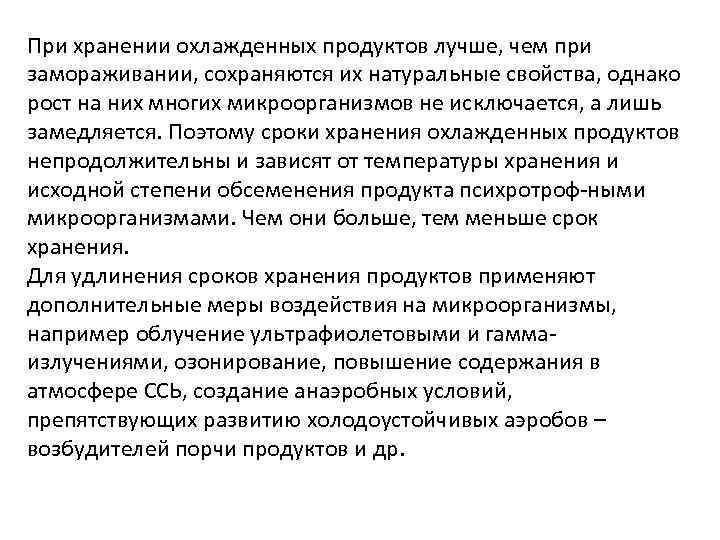 При хранении охлажденных продуктов лучше, чем при замораживании, сохраняются их натуральные свойства, однако рост на них многих микроорганизмов не исключается, а лишь замедляется. Поэтому сроки хранения охлажденных продуктов непродолжительны и зависят от температуры хранения и исходной степени обсеменения продукта психротроф-ными микроорганизмами. Чем они больше, тем меньше срок хранения.
Для удлинения сроков хранения продуктов применяют дополнительные меры воздействия на микроорганизмы, например облучение ультрафиолетовыми и гамма-излучениями, озонирование, повышение содержания в атмосфере ССЬ, создание анаэробных условий, препятствующих развитию холодоустойчивых аэробов – возбудителей порчи продуктов и др.